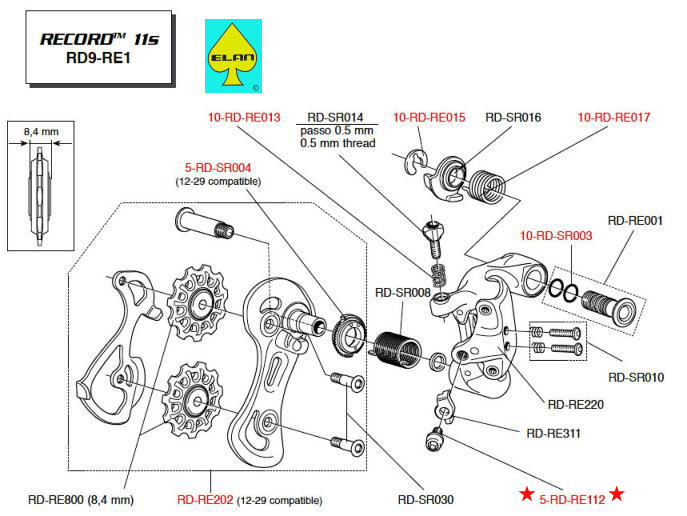 RECORD™ 11s
RD9-RE1

ELAN
©

8,4 mm

10-RD-RE013
RD-SR014
passo 0.5 mm
0.5 mm thread
10-RD-RE015
RD-SR016
10-RD-RE017

5-RD-SR004
(12-29 compatible)

RD-RE001
10-RD-SR003
RD-SR008

RD-SR010
RD-RE220
RD-RE311

RD-RE800 (8,4 mm)
RD-RE202 (12-29 compatible)
RD-SR030
★ 5-RD-RE112 ★